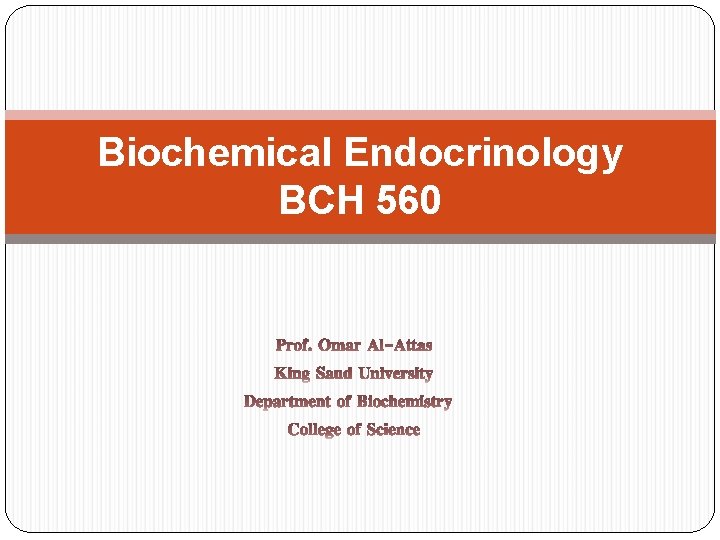 Biochemical Endocrinology
BCH 560

Prof. Omar Al-Attas
King Saud University
Department of Biochemistry
College of Science